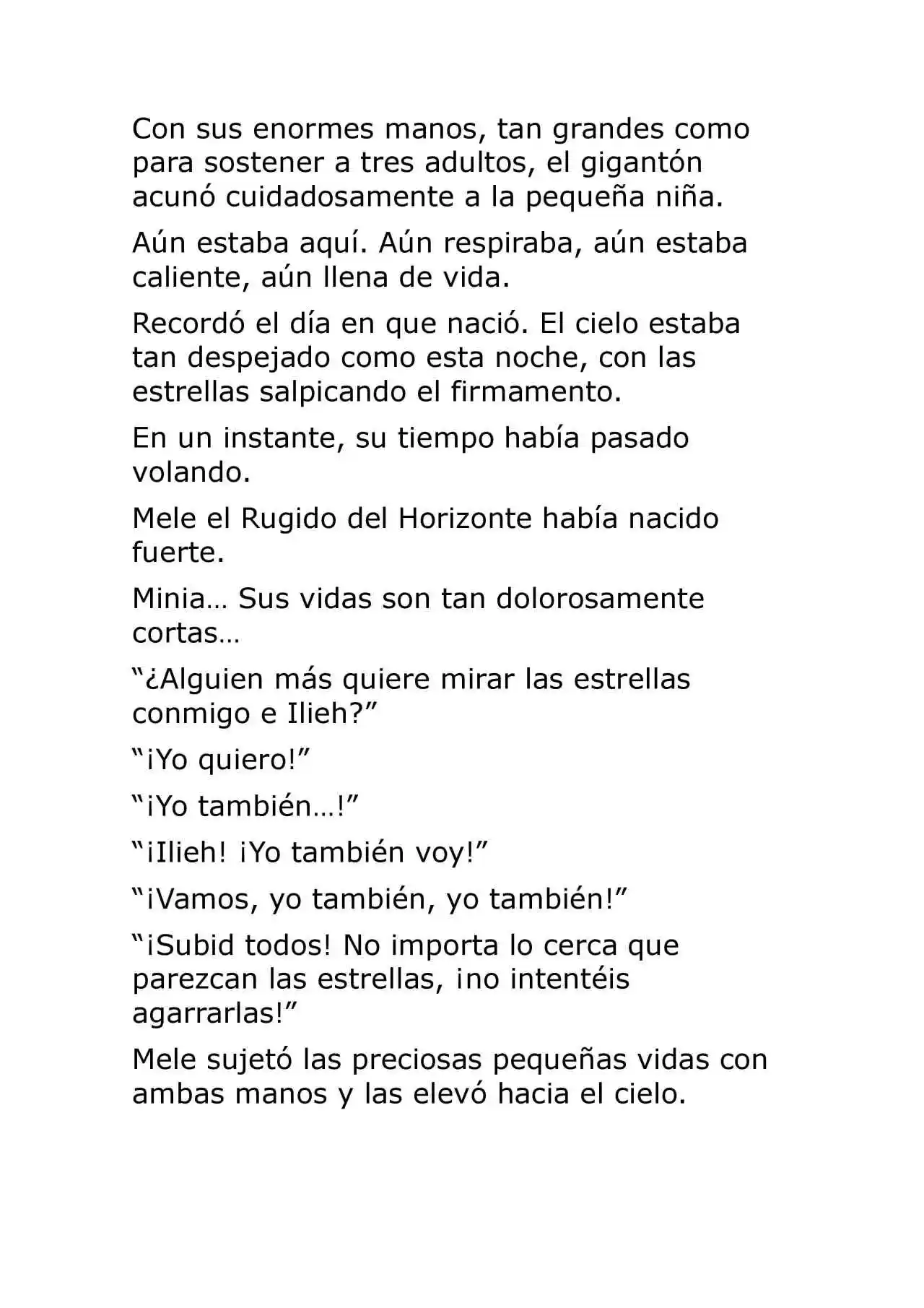 Con sus enormes manos, tan grandes como para sostener a tres adultos, el gigantón acunó cuidadosamente a la pequeña niña.

Aún estaba aquí. Aún respiraba, aún estaba caliente, aún llena de vida.

Recordó el día en que nació. El cielo estaba tan despejado como esta noche, con las estrellas salpicando el firmamento.

En un instante, su tiempo había pasado volando.

Mele el Rugido del Horizonte había nacido fuerte.

Minia… Sus vidas son tan dolorosamente cortas…

“¿Alguien más quiere mirar las estrellas conmigo e Ilieh?”

“¡Yo quiero!”

“¡Yo también…!”

“¡Ilieh! ¡Yo también voy!”

“¡Vamos, yo también, yo también!”

“¡Subid todos! No importa lo cerca que parezcan las estrellas, ¡no intentéis agarrarlas!”

Mele sujetó las preciosas pequeñas vidas con ambas manos y las elevó hacia el cielo.